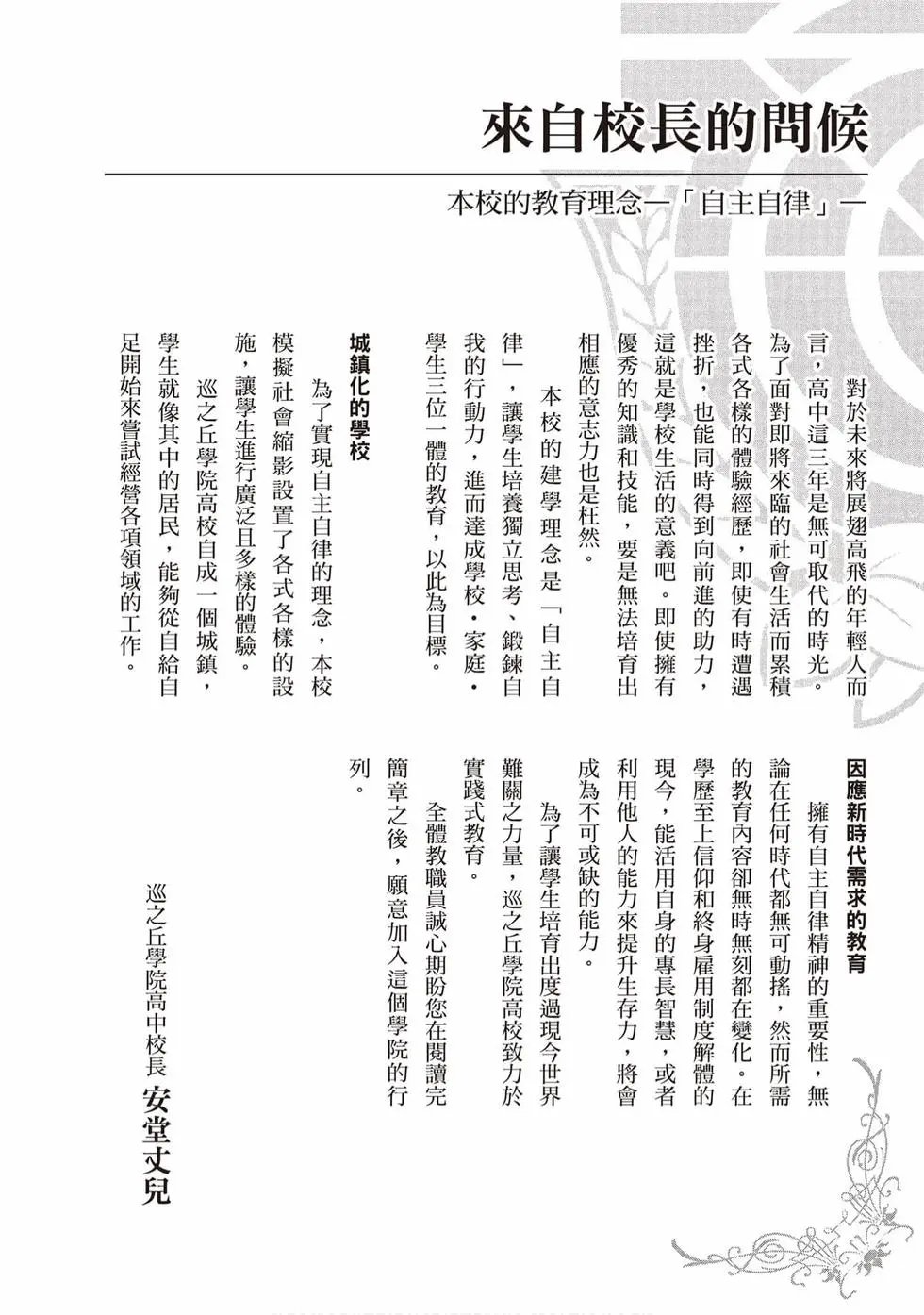 來自校長的問候

本校的教育理念—「自主自律」—

對於未來將展翅高飛的年輕人而言，高中這三年是無可取代的時光。為了面對即將來臨的社會生活而累積各式各樣的體驗經歷，即使有時遭遇挫折，也能同時得到向前進的助力，這就是學校生活的意義吧。即使擁有優秀的知識和技能，要是無法培育出相應的意志力也是枉然。

本校的建學理念是「自主自律」，讓學生培養獨立思考、鍛鍊自我的行動力，進而達成學校・家庭・學生三位一體的教育，以此為目標。

城鎮化的學校

為了實現自主自律的理念，本校模擬社會縮影設置了各式各樣的設施，讓學生進行廣泛且多樣的體驗。

巡之丘學院高校自成一個城鎮，學生就像其中的居民，能夠從自給自足開始來嘗試經營各項領域的工作。

因應新時代需求的教育

擁有自主自律精神的重要性，無論在任何時代都無可動搖，然而所需的教育內容卻無時無刻都在變化。在學歷至上信仰和終身雇用制度解體的現今，能活用自身的專長智慧，或者利用他人的能力來提升生存力，將會成為不可或缺的能力。

為了讓學生培育出度過現今世界難關之力量，巡之丘學院高校致力於實踐式教育。

全體教職員誠心期盼您在閱讀完簡章之後，願意加入這個學院的行列。

巡之丘學院高中校長　安堂丈兒